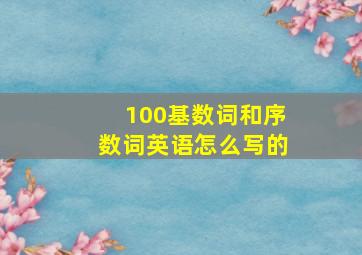 100基数词和序数词英语怎么写的